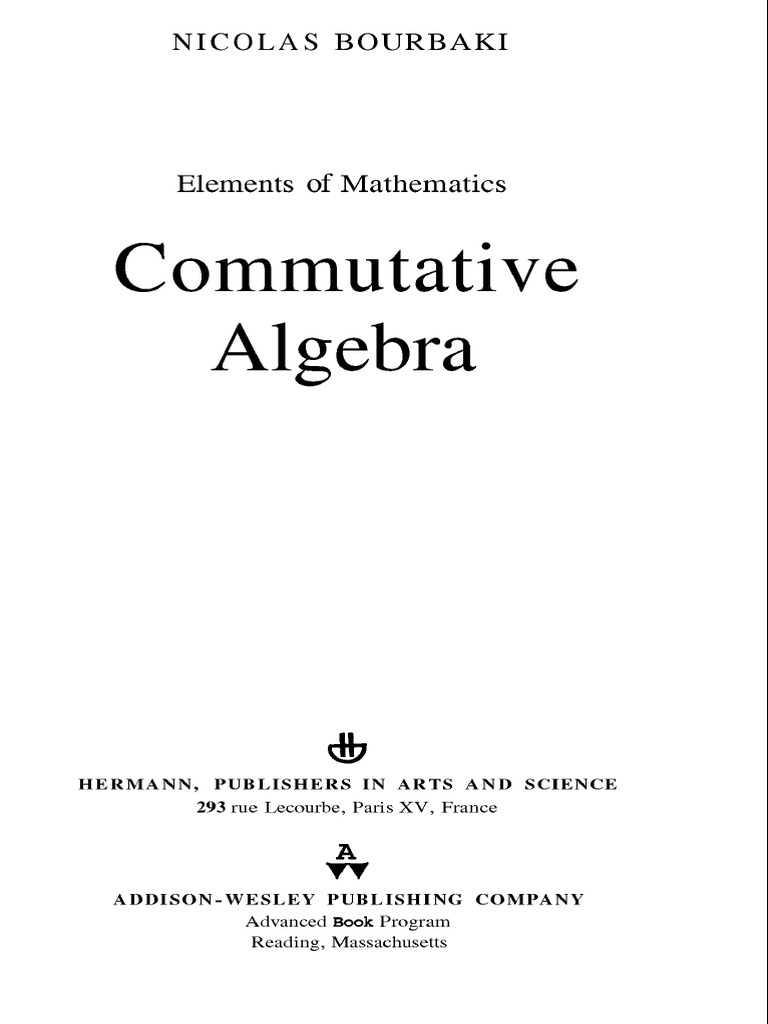 NICOLAS BOURBAKI

Elements of Mathematics

Commutative Algebra

HERMANN, PUBLISHERS IN ARTS AND SCIENCE
293 rue Lecourbe, Paris XV, France

A

ADDISON-WESLEY PUBLISHING COMPANY
Advanced Book Program
Reading, Massachusetts